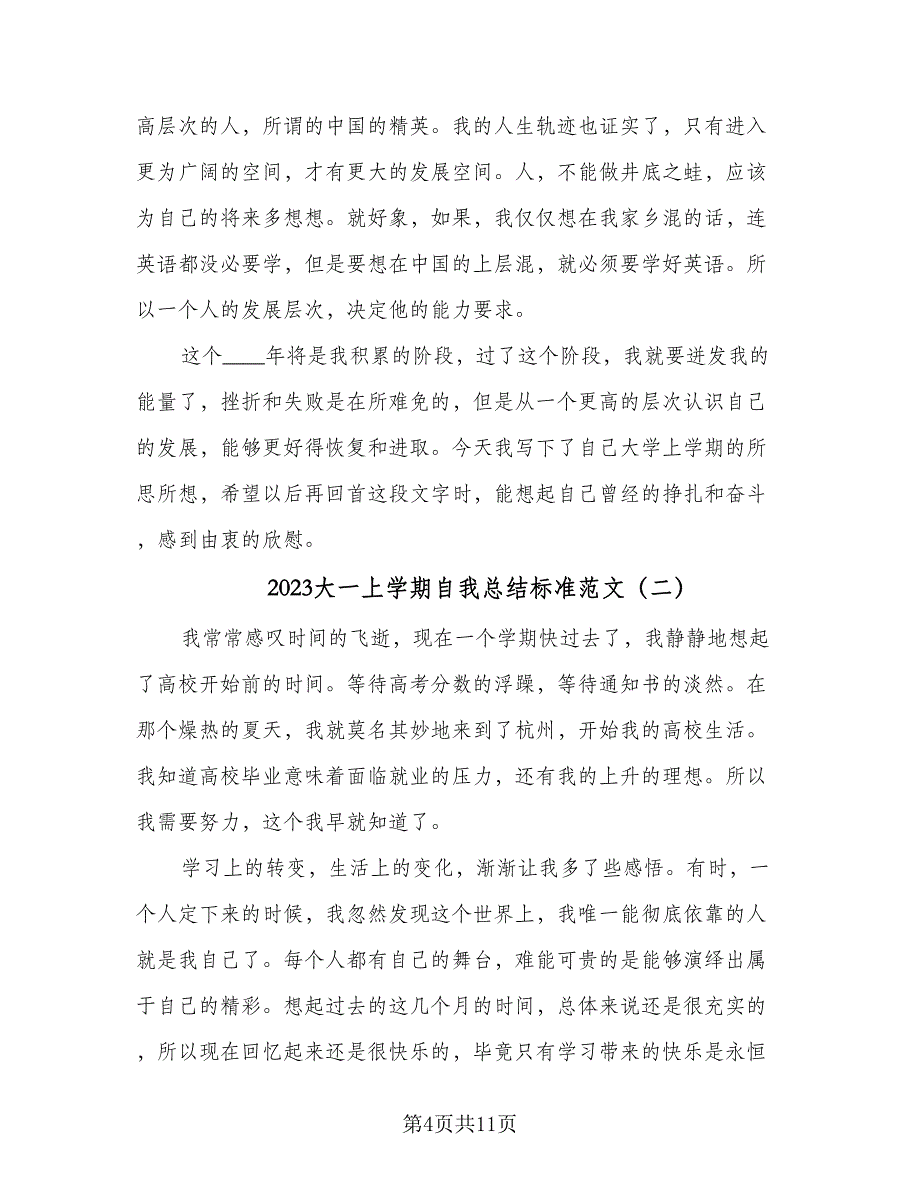 高层次的人，所谓的中国的精英。我的人生轨迹也证实了，只有进入更为广阔的空间，才有更大的发展空间。人，不能做井底之蛙，应该为自己的将来多想想。就好象，如果，我仅仅想在我家乡混的话，连英语都没必要学，但是要想在中国的上层混，就必须要学好英语。所以一个人的发展层次，决定他的能力要求。

这个____年将是我积累的阶段，过了这个阶段，我就要迸发我的能量了，挫折和失败是在所难免的，但是从一个更高的层次认识自己的发展，能够更好得恢复和进取。今天我写下了自己大学上学期的所思所想，希望以后再回首这段文字时，能想起自己曾经的挣扎和奋斗，感到由衷的欣慰。

2023大一上学期自我总结标准范文（二）

我常常感叹时间的飞逝，现在一个学期快过去了，我静静地想起了高校开始前的时间。等待高考分数的浮躁，等待通知书的淡然。在那个燥热的夏天，我就莫名其妙地来到了杭州，开始我的高校生活。我知道高校毕业意味着面临就业的压力，还有我的上升的理想。所以我需要努力，这个我早就知道了。

学习上的转变，生活上的变化，渐渐让我多了些感悟。有时，一个人定下来的时候，我忽然发现这个世界上，我唯一能彻底依靠的人就是我自己了。每个人都有自己的舞台，难能可贵的是能够演绎出属于自己的精彩。想起过去的这几个月的时间，总体来说还是很充实的，所以现在回忆起来还是很快乐的，毕竟只有学习带来的快乐是永恒

第4页共11页